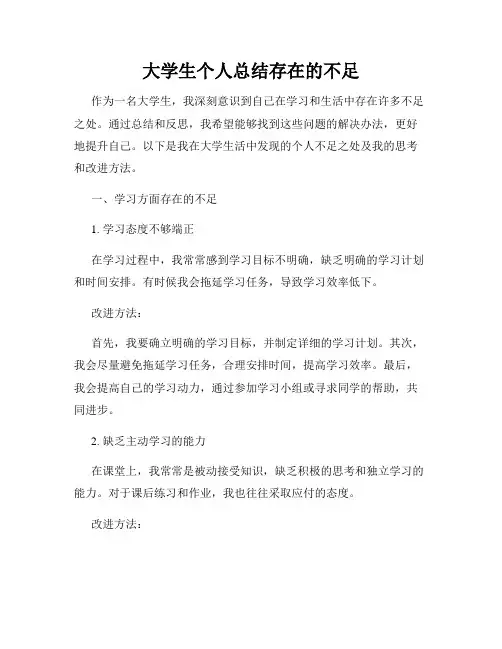 大学生个人总结存在的不足

作为一名大学生，我深刻意识到自己在学习和生活中存在许多不足之处。通过总结和反思，我希望能够找到这些问题的解决办法，更好地提升自己。以下是我在大学生活中发现的个人不足之处及我的思考和改进方法。

一、学习方面存在的不足

1. 学习态度不够端正

在学习过程中，我常常感到学习目标不明确，缺乏明确的学习计划和时间安排。有时候我会拖延学习任务，导致学习效率低下。

改进方法：

首先，我要确立明确的学习目标，并制定详细的学习计划。其次，我会尽量避免拖延学习任务，合理安排时间，提高学习效率。最后，我会提高自己的学习动力，通过参加学习小组或寻求同学的帮助，共同进步。

2. 缺乏主动学习的能力

在课堂上，我常常是被动接受知识，缺乏积极的思考和独立学习的能力。对于课后练习和作业，我也往往采取应付的态度。

改进方法：